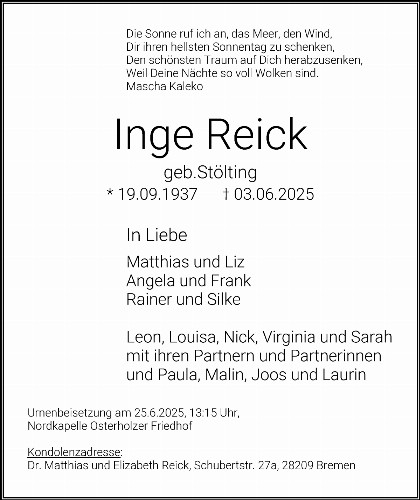 Die Sonne ruf ich an, das Meer, den Wind,
Dir ihren hellsten Sonnentag zu schenken,
Den schönsten Traum auf Dich herabzusenken,
Weil Deine Nächte so voll Wolken sind.
Mascha Kaleko

Inge Reick

geb.Stölting

* 19.09.1937 † 03.06.2025

In Liebe

Matthias und Liz
Angela und Frank
Rainer und Silke

Leon, Louisa, Nick, Virginia und Sarah
mit ihren Partnern und Partnerinnen
und Paula, Malin, Joos und Laurin

Urnenbeisetzung am 25.6.2025, 13:15 Uhr,
Nordkapelle Osterholzer Friedhof

Kondolenzadresse:
Dr. Matthias und Elizabeth Reick, Schubertstr. 27a, 28209 Bremen